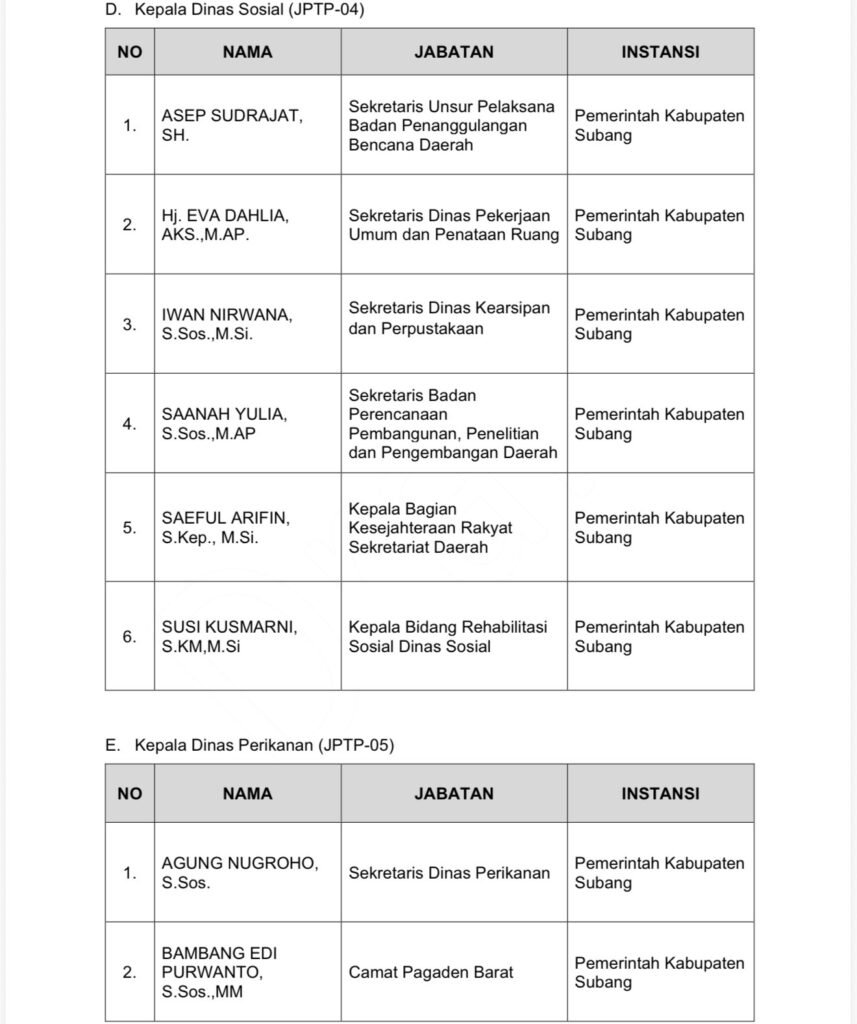 D. Kepala Dinas Sosial (JPTP-04)

| NO | NAMA | JABATAN | INSTANSI |
|---|---|---|---|
| 1. | ASEP SUDRAJAT, SH. | Sekretaris Unsur Pelaksana Badan Penanggulangan Bencana Daerah | Pemerintah Kabupaten Subang |
| 2. | Hj. EVA DAHLIA, AKS.,M.AP. | Sekretaris Dinas Pekerjaan Umum dan Penataan Ruang | Pemerintah Kabupaten Subang |
| 3. | IWAN NIRWANA, S.Sos.,M.Si. | Sekretaris Dinas Kearsipan dan Perpustakaan | Pemerintah Kabupaten Subang |
| 4. | SAANAH YULIA, S.Sos.,M.AP | Sekretaris Badan Perencanaan Pembangunan, Penelitian dan Pengembangan Daerah | Pemerintah Kabupaten Subang |
| 5. | SAEFUL ARIFIN, S.Kep., M.Si. | Kepala Bagian Kesejahteraan Rakyat Sekretariat Daerah | Pemerintah Kabupaten Subang |
| 6. | SUSI KUSMARNI, S.KM,M.Si | Kepala Bidang Rehabilitasi Sosial Dinas Sosial | Pemerintah Kabupaten Subang |

E. Kepala Dinas Perikanan (JPTP-05)

| NO | NAMA | JABATAN | INSTANSI |
|---|---|---|---|
| 1. | AGUNG NUGROHO, S.Sos. | Sekretaris Dinas Perikanan | Pemerintah Kabupaten Subang |
| 2. | BAMBANG EDI PURWANTO, S.Sos.,MM | Camat Pagaden Barat | Pemerintah Kabupaten Subang |